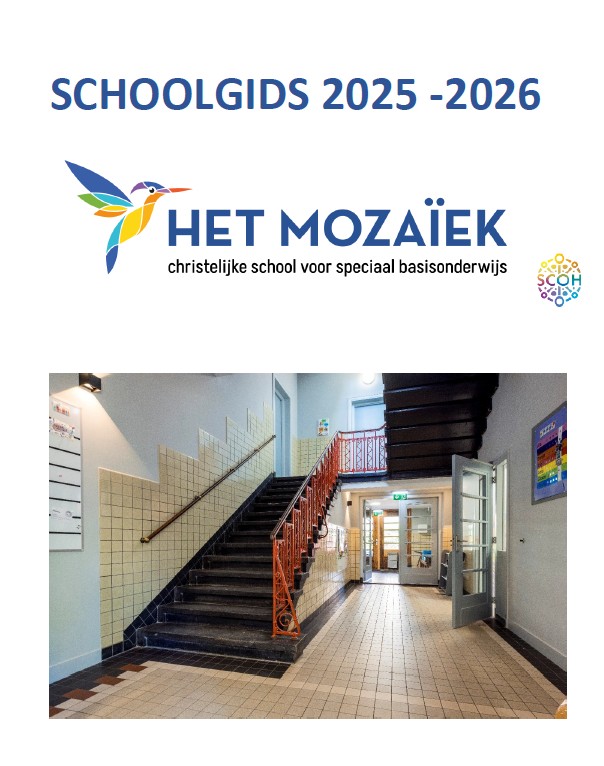 SCHOOLGIDS 2025 -2026

HET MOZAÏEK
christelijke school voor speciaal basisonderwijs

SCOH